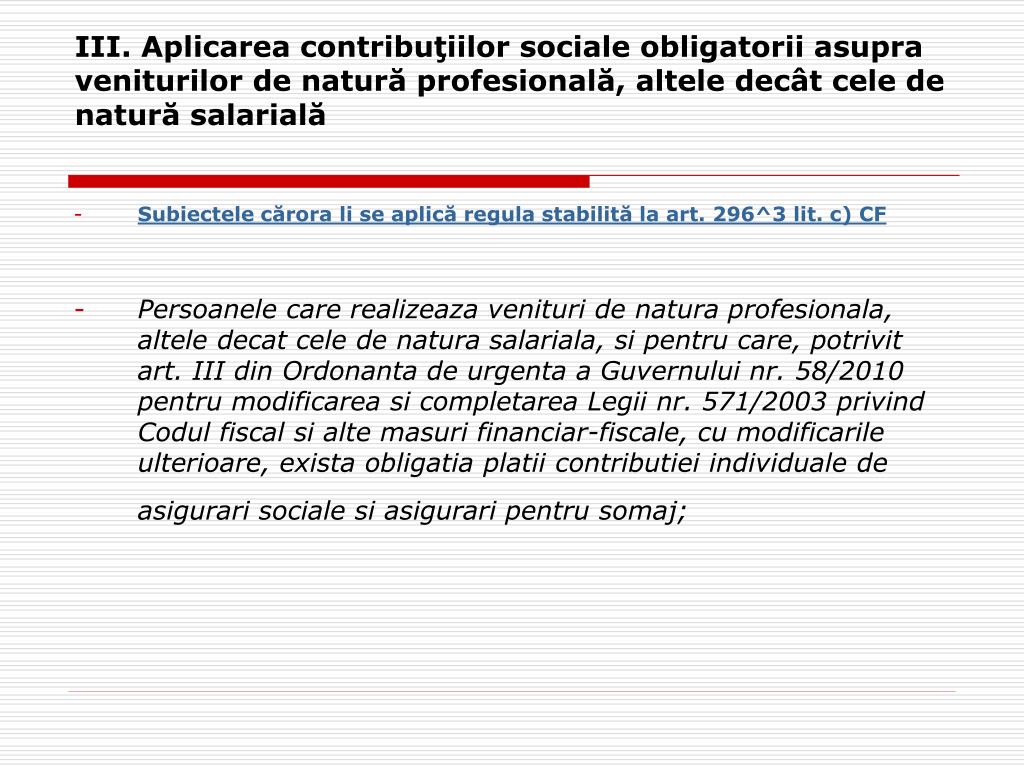 III. Aplicarea contribuţiilor sociale obligatorii asupra veniturilor de natură profesională, altele decât cele de natură salarială

- Subiectele cărora li se aplică regula stabilită la art. 296^3 lit. c) CF

- Persoanele care realizeaza venituri de natura profesionala, altele decat cele de natura salariala, si pentru care, potrivit art. III din Ordonanta de urgenta a Guvernului nr. 58/2010 pentru modificarea si completarea Legii nr. 571/2003 privind Codul fiscal si alte masuri financiar-fiscale, cu modificarile ulterioare, exista obligatia platii contributiei individuale de asigurari sociale si asigurari pentru somaj;